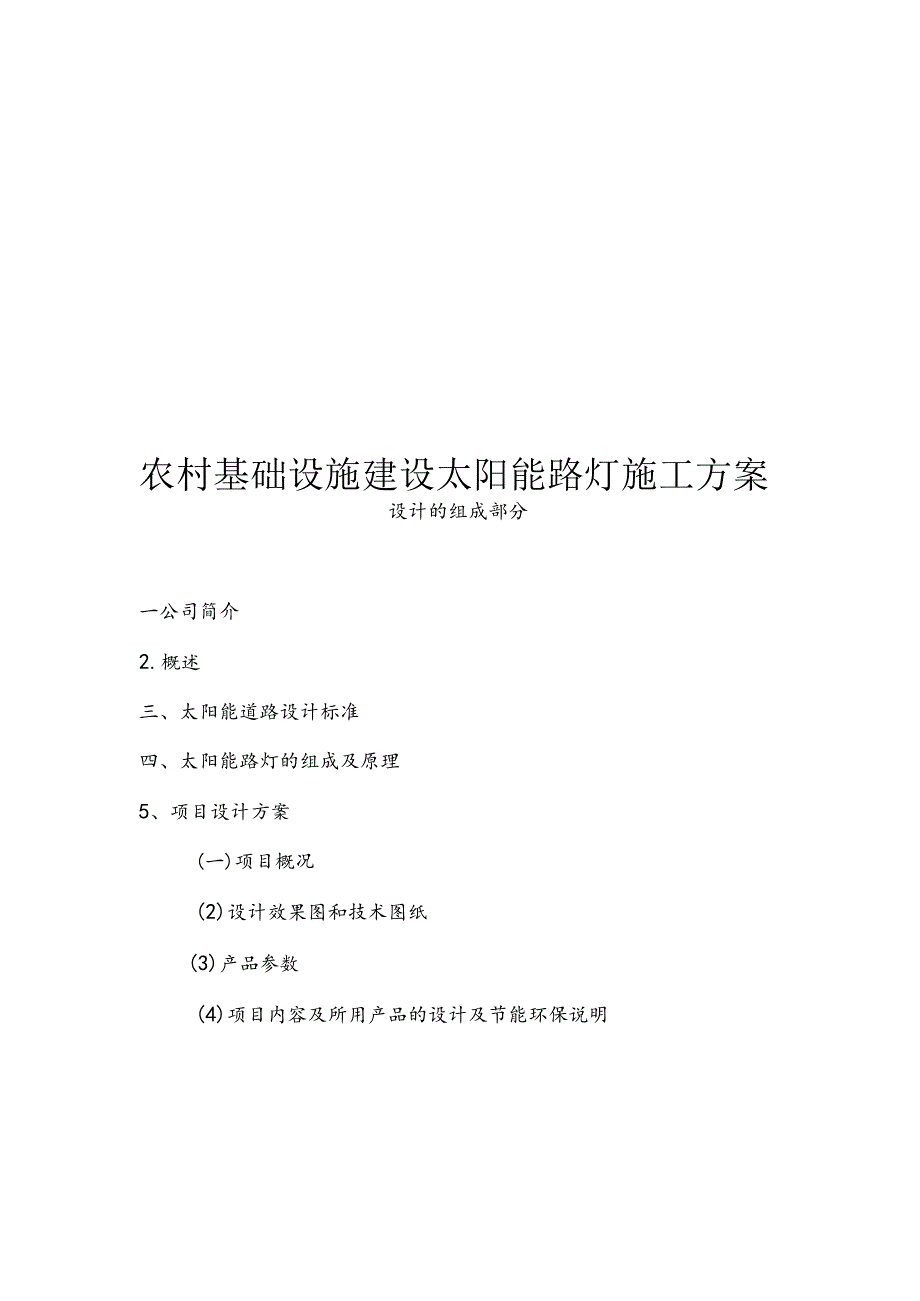 农村基础设施建设太阳能路灯施工方案

设计的组成部分

一公司简介

2.概述

三、太阳能道路设计标准

四、太阳能路灯的组成及原理

5、项目设计方案

(一)项目概况

(2)设计效果图和技术图纸

(3)产品参数

(4)项目内容及所用产品的设计及节能环保说明